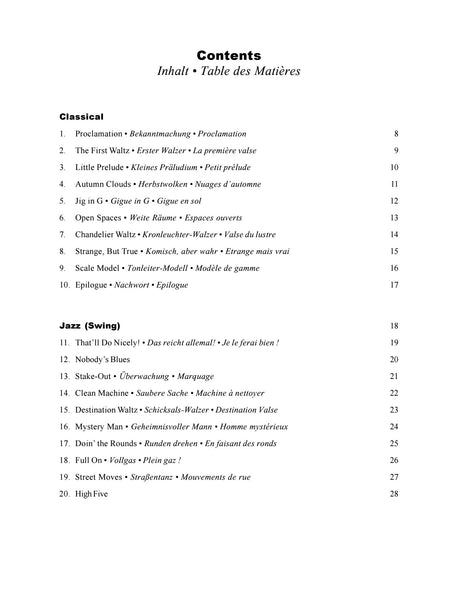 Contents
Inhalt • Table des Matières

Classical

1. Proclamation • Bekanntmachung • Proclamation 8
2. The First Waltz • Erster Walzer • La première valse 9
3. Little Prelude • Kleines Präludium • Petit prélude 10
4. Autumn Clouds • Herbstwolken • Nuages d'automne 11
5. Jig in G • Gigue in G • Gigue en sol 12
6. Open Spaces • Weite Räume • Espaces ouverts 13
7. Chandelier Waltz • Kronleuchter-Walzer • Valse du lustre 14
8. Strange, But True • Komisch, aber wahr • Etrange mais vrai 15
9. Scale Model • Tonleiter-Modell • Modèle de gamme 16
10. Epilogue • Nachwort • Epilogue 17

Jazz (Swing) 18

11. That'll Do Nicely! • Das reicht allemal! • Je le ferai bien ! 19
12. Nobody's Blues 20
13. Stake-Out • Überwachung • Marquage 21
14. Clean Machine • Saubere Sache • Machine à nettoyer 22
15. Destination Waltz • Schicksals-Walzer • Destination Valse 23
16. Mystery Man • Geheimnisvoller Mann • Homme mystérieux 24
17. Doin' the Rounds • Runden drehen • En faisant des ronds 25
18. Full On • Vollgas • Plein gaz ! 26
19. Street Moves • Straßentanz • Mouvements de rue 27
20. High Five 28